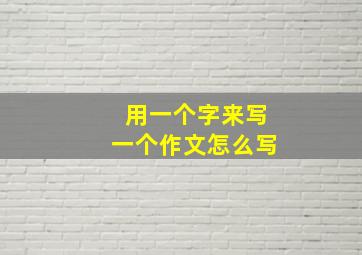 用一个字来写
一个作文怎么写